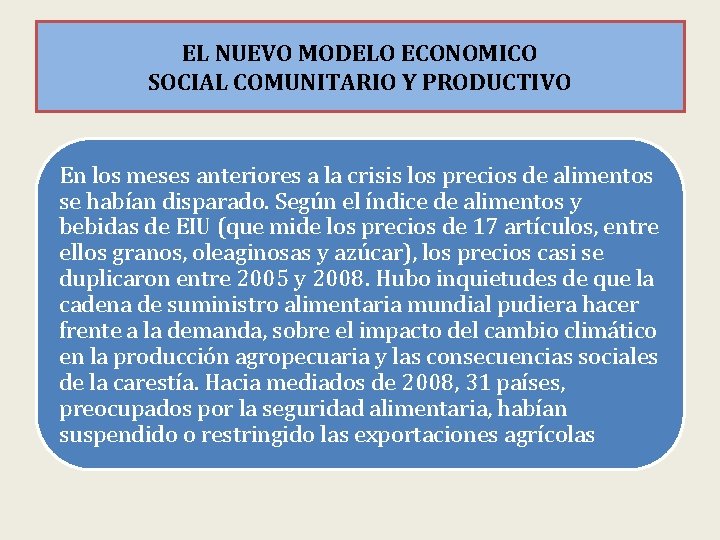 EL NUEVO MODELO ECONOMICO
SOCIAL COMUNITARIO Y PRODUCTIVO

En los meses anteriores a la crisis los precios de alimentos se habían disparado. Según el índice de alimentos y bebidas de EIU (que mide los precios de 17 artículos, entre ellos granos, oleaginosas y azúcar), los precios casi se duplicaron entre 2005 y 2008. Hubo inquietudes de que la cadena de suministro alimentaria mundial pudiera hacer frente a la demanda, sobre el impacto del cambio climático en la producción agropecuaria y las consecuencias sociales de la carestía. Hacia mediados de 2008, 31 países, preocupados por la seguridad alimentaria, habían suspendido o restringido las exportaciones agrícolas